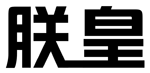 朕皇